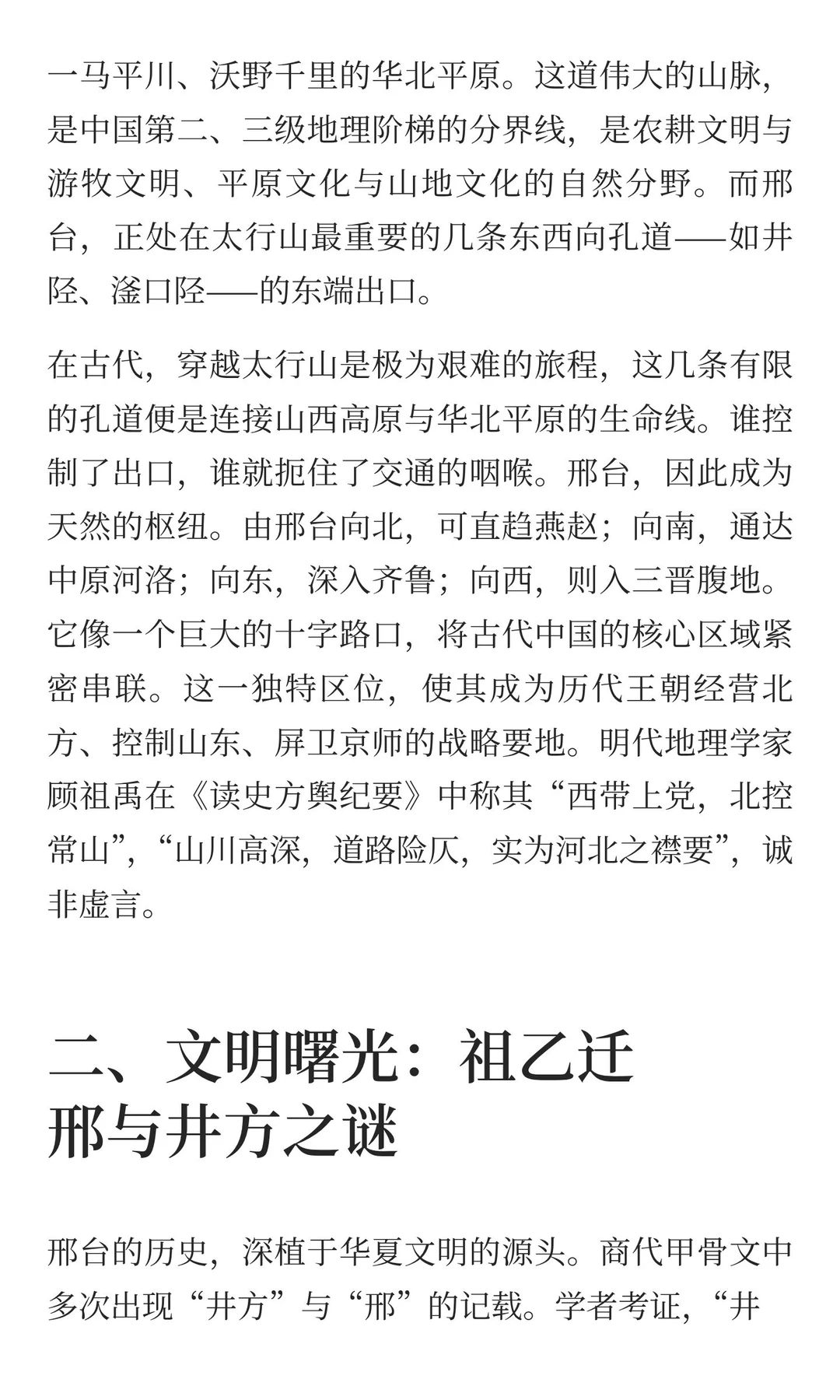 一马平川、沃野千里的华北平原。这道伟大的山脉，是中国第二、三级地理阶梯的分界线，是农耕文明与游牧文明、平原文化与山地文化的自然分野。而邢台，正处在太行山最重要的几条东西向孔道——如井陉、滏口陉——的东端出口。

在古代，穿越太行山是极为艰难的旅程，这几条有限的孔道便是连接山西高原与华北平原的生命线。谁控制了出口，谁就扼住了交通的咽喉。邢台，因此成为天然的枢纽。由邢台向北，可直趋燕赵；向南，通达中原河洛；向东，深入齐鲁；向西，则入三晋腹地。它像一个巨大的十字路口，将古代中国的核心区域紧密串联。这一独特区位，使其成为历代王朝经营北方、控制山东、屏卫京师的战略要地。明代地理学家顾祖禹在《读史方舆纪要》中称其“西带上党，北控常山”，“山川高深，道路险仄，实为河北之襟要”，诚非虚言。

二、文明曙光：祖乙迁邢与井方之谜

邢台的历史，深植于华夏文明的源头。商代甲骨文中多次出现“井方”与“邢”的记载。学者考证，“井